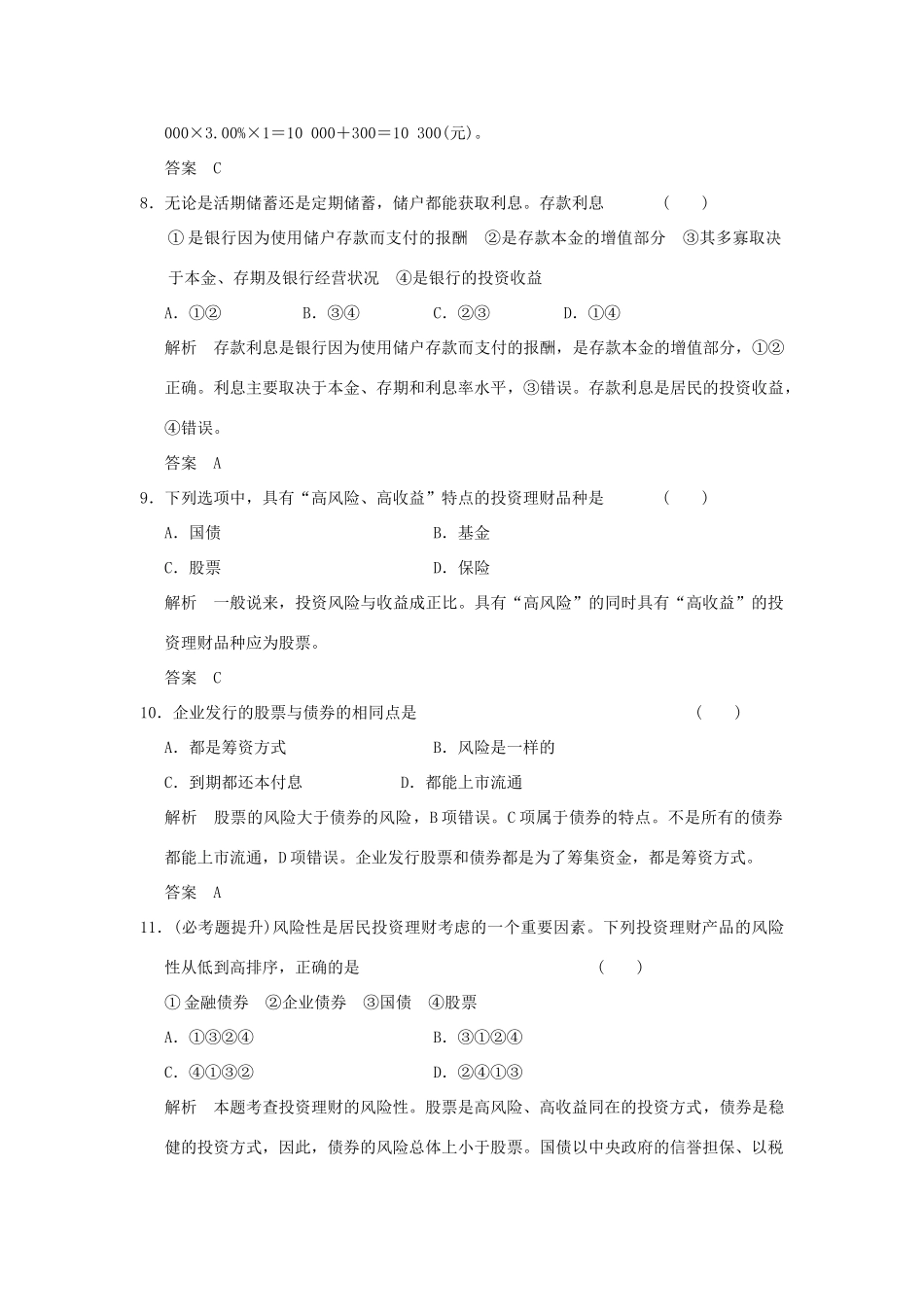 000×3.00%×1＝10 000＋300＝10 300(元)。

答案 C

8．无论是活期储蓄还是定期储蓄，储户都能获取利息。存款利息 ( )

①是银行因为使用储户存款而支付的报酬 ②是存款本金的增值部分 ③其多寡取决于本金、存期及银行经营状况 ④是银行的投资收益

A．①② B．③④ C．②③ D．①④

解析 存款利息是银行因为使用储户存款而支付的报酬，是存款本金的增值部分，①②正确。利息主要取决于本金、存期和利息率水平，③错误。存款利息是居民的投资收益，④错误。

答案 A

9．下列选项中，具有“高风险、高收益”特点的投资理财品种是 ( )

A．国债 B．基金

C．股票 D．保险

解析 一般说来，投资风险与收益成正比。具有“高风险”的同时具有“高收益”的投资理财品种应为股票。

答案 C

10．企业发行的股票与债券的相同点是 ( )

A．都是筹资方式 B．风险是一样的

C．到期都还本付息 D．都能上市流通

解析 股票的风险大于债券的风险，B项错误。C项属于债券的特点。不是所有的债券都能上市流通，D项错误。企业发行股票和债券都是为了筹集资金，都是筹资方式。

答案 A

11．(必考题提升)风险性是居民投资理财考虑的一个重要因素。下列投资理财产品的风险性从低到高排序，正确的是 ( )

①金融债券 ②企业债券 ③国债 ④股票

A．①③②④ B．③①②④

C．④①③② D．②④①③

解析 本题考查投资理财的风险性。股票是高风险、高收益同在的投资方式，债券是稳健的投资方式，因此，债券的风险总体上小于股票。国债以中央政府的信誉担保、以税